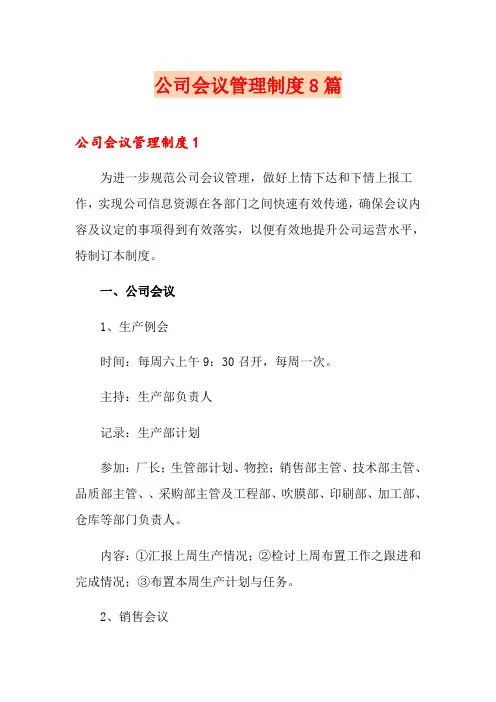 公司会议管理制度8篇

公司会议管理制度1

为进一步规范公司会议管理，做好上情下达和下情上报工作，实现公司信息资源在各部门之间快速有效传递，确保会议内容及议定的事项得到有效落实，以便有效地提升公司运营水平，特制订本制度。

一、公司会议

1、生产例会

时间：每周六上午9：30召开，每周一次。

主持：生产部负责人

记录：生产部计划

参加：厂长；生管部计划、物控；销售部主管、技术部主管、品质部主管、、采购部主管及工程部、吹膜部、印刷部、加工部、仓库等部门负责人。

内容：①汇报上周生产情况；②检讨上周布置工作之跟进和完成情况；③布置本周生产计划与任务。

2、销售会议